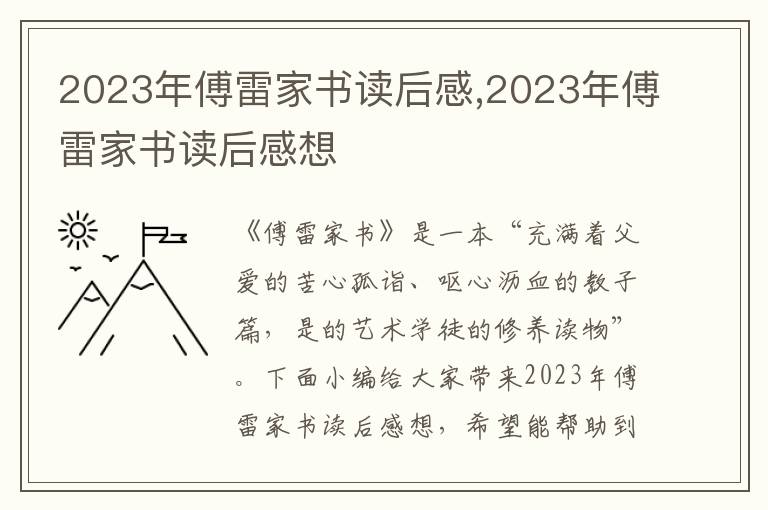 2023年傅雷家书读后感,2023年傅雷家书读后感想

《傅雷家书》是一本“充满着父爱的苦心孤诣、呕心沥血的教子篇，是的艺术学徒的修养读物”。下面小编给大家带来2023年傅雷家书读后感想，希望能帮助到